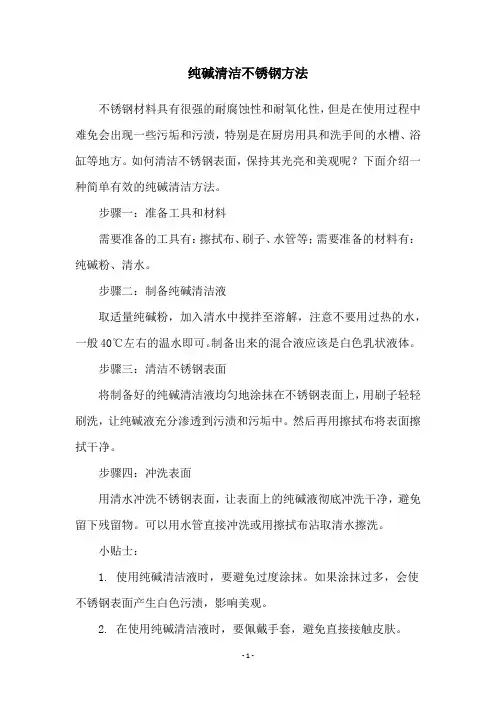 纯碱清洁不锈钢方法

不锈钢材料具有很强的耐腐蚀性和耐氧化性，但是在使用过程中难免会出现一些污垢和污渍，特别是在厨房用具和洗手间的水槽、浴缸等地方。如何清洁不锈钢表面，保持其光亮和美观呢？下面介绍一种简单有效的纯碱清洁方法。

步骤一：准备工具和材料

需要准备的工具有：擦拭布、刷子、水管等；需要准备的材料有：纯碱粉、清水。

步骤二：制备纯碱清洁液

取适量纯碱粉，加入清水中搅拌至溶解，注意不要用过热的水，一般40℃左右的温水即可。制备出来的混合液应该是白色乳状液体。

步骤三：清洁不锈钢表面

将制备好的纯碱清洁液均匀地涂抹在不锈钢表面上，用刷子轻轻刷洗，让纯碱液充分渗透到污渍和污垢中。然后再用擦拭布将表面擦拭干净。

步骤四：冲洗表面

用清水冲洗不锈钢表面，让表面上的纯碱液彻底冲洗干净，避免留下残留物。可以用水管直接冲洗或用擦拭布沾取清水擦洗。

小贴士：

1. 使用纯碱清洁液时，要避免过度涂抹。如果涂抹过多，会使不锈钢表面产生白色污渍，影响美观。

2. 在使用纯碱清洁液时，要佩戴手套，避免直接接触皮肤。

- 1 -